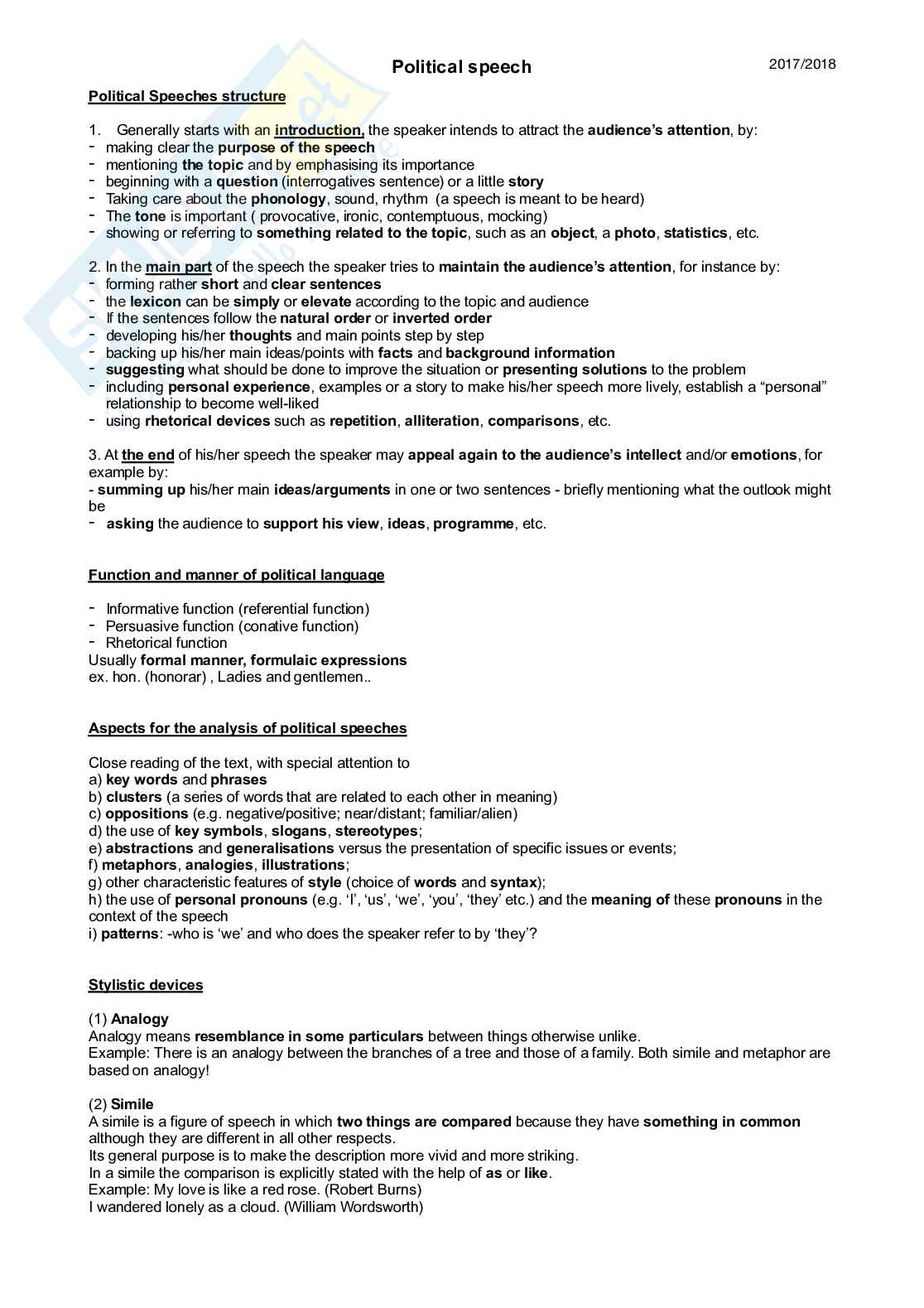 Political speech

2017/2018

Political Speeches structure

1. Generally starts with an introduction, the speaker intends to attract the audience's attention, by:
- making clear the purpose of the speech
- mentioning the topic and by emphasising its importance
- beginning with a question (interrogatives sentence) or a little story
- Taking care about the phonology, sound, rhythm (a speech is meant to be heard)
- The tone is important ( provocative, ironic, contemptuous, mocking)
- showing or referring to something related to the topic, such as an object, a photo, statistics, etc.

2. In the main part of the speech the speaker tries to maintain the audience's attention, for instance by:
- forming rather short and clear sentences
- the lexicon can be simply or elevate according to the topic and audience
- If the sentences follow the natural order or inverted order
- developing his/her thoughts and main points step by step
- backing up his/her main ideas/points with facts and background information
- suggesting what should be done to improve the situation or presenting solutions to the problem
- including personal experience, examples or a story to make his/her speech more lively, establish a "personal" relationship to become well-liked
- using rhetorical devices such as repetition, alliteration, comparisons, etc.

3. At the end of his/her speech the speaker may appeal again to the audience's intellect and/or emotions, for example by:
- summing up his/her main ideas/arguments in one or two sentences - briefly mentioning what the outlook might be
- asking the audience to support his view, ideas, programme, etc.

Function and manner of political language

- Informative function (referential function)
- Persuasive function (conative function)
- Rhetorical function
Usually formal manner, formulaic expressions
ex. hon. (honorar) , Ladies and gentlemen..

Aspects for the analysis of political speeches

Close reading of the text, with special attention to
a) key words and phrases
b) clusters (a series of words that are related to each other in meaning)
c) oppositions (e.g. negative/positive; near/distant; familiar/alien)
d) the use of key symbols, slogans, stereotypes;
e) abstractions and generalisations versus the presentation of specific issues or events;
f) metaphors, analogies, illustrations;
g) other characteristic features of style (choice of words and syntax);
h) the use of personal pronouns (e.g. 'I', 'us', 'we', 'you', 'they' etc.) and the meaning of these pronouns in the context of the speech
i) patterns: -who is 'we' and who does the speaker refer to by 'they'?

Stylistic devices

(1) Analogy
Analogy means resemblance in some particulars between things otherwise unlike.
Example: There is an analogy between the branches of a tree and those of a family. Both simile and metaphor are based on analogy!

(2) Simile
A simile is a figure of speech in which two things are compared because they have something in common although they are different in all other respects.
Its general purpose is to make the description more vivid and more striking.
In a simile the comparison is explicitly stated with the help of as or like.
Example: My love is like a red rose. (Robert Burns)
I wandered lonely as a cloud. (William Wordsworth)